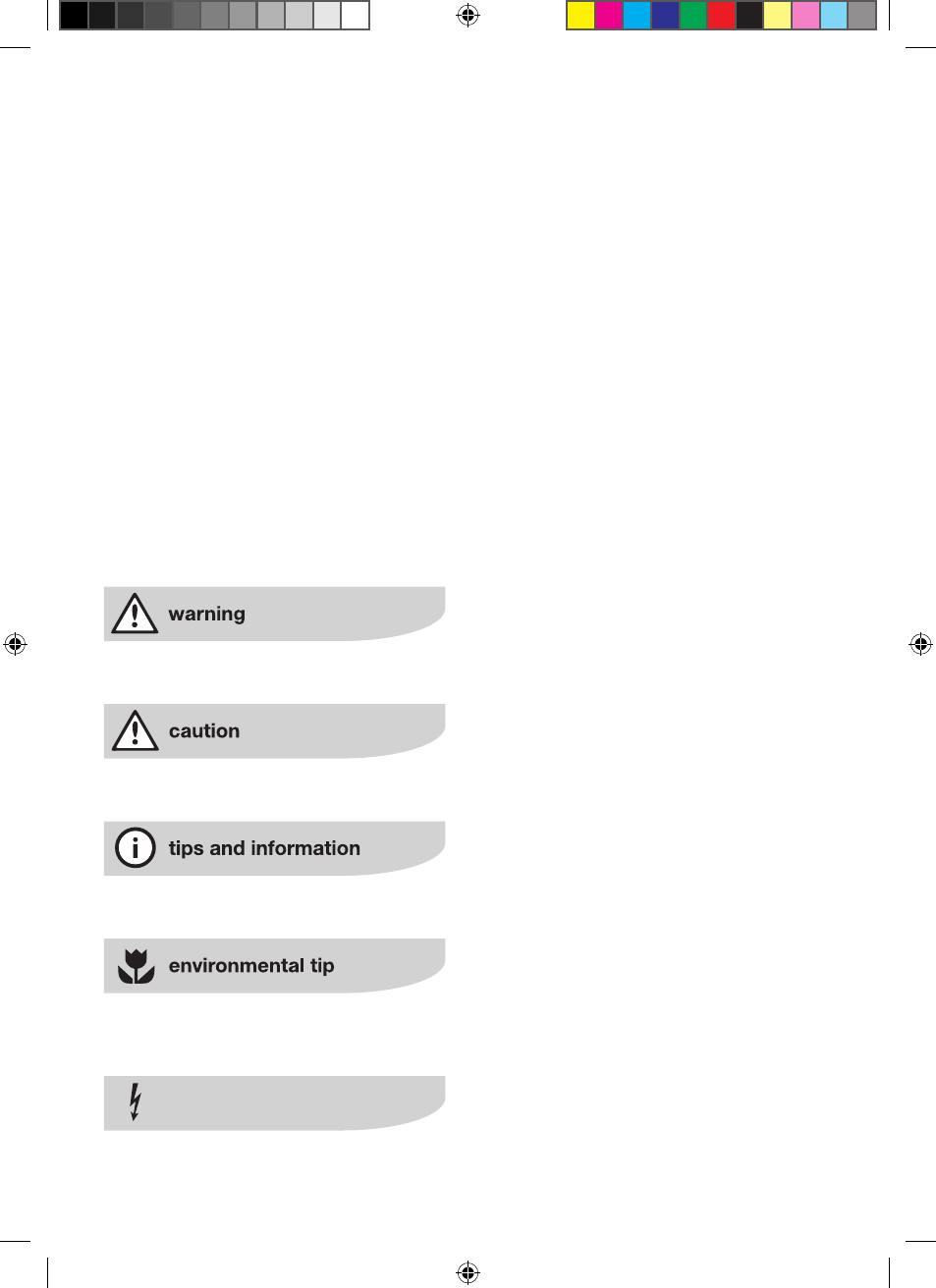 warning

caution

tips and information

environmental tip